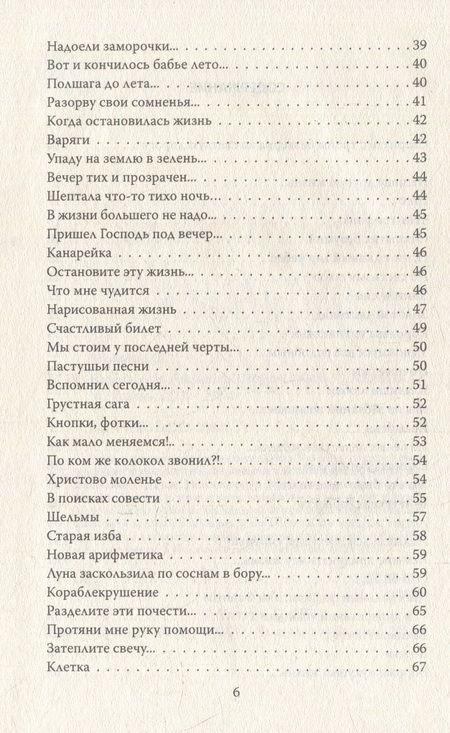 Надоели заморочки... 39
Вот и кончилось бабье лето... 40
Полшага до лета... 40
Разорву свои сомненья... 41
Когда остановилась жизнь 42
Варяги 42
Упаду на землю в зелень... 43
Вечер тих и прозрачен... 44
Шептала что-то тихо ночь... 44
В жизни большего не надо... 45
Пришел Господь под вечер... 45
Канарейка 46
Остановите эту жизнь... 46
Что мне чудится 46
Нарисованная жизнь 47
Счастливый билет 49
Мы стоим у последней черты... 50
Пастушьи песни 50
Вспомнил сегодня... 51
Грустная сага 52
Кнопки, фотки... 52
Как мало меняемся!.. 53
По ком же колокол звонил?!. 54
Христово моленье 54
В поисках совести 55
Шельмы 57
Старая изба 58
Новая арифметика 59
Луна заскользила по соснам в бору... 59
Кораблекрушение 60
Разделите эти почести... 65
Протяни мне руку помощи... 66
Затеплите свечу... 66
Клетка 67

6